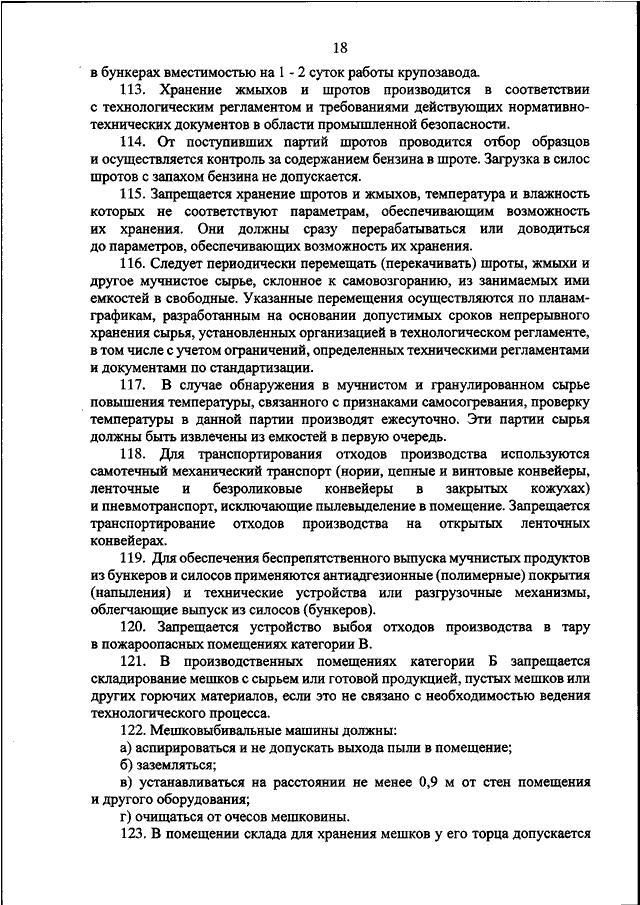 18

в бункерах вместимостью на 1 - 2 суток работы крупозавода.

113. Хранение жмыхов и шротов производится в соответствии с технологическим регламентом и требованиями действующих нормативно-технических документов в области промышленной безопасности.

114. От поступивших партий шротов проводится отбор образцов и осуществляется контроль за содержанием бензина в шроте. Загрузка в силос шротов с запахом бензина не допускается.

115. Запрещается хранение шротов и жмыхов, температура и влажность которых не соответствуют параметрам, обеспечивающим возможность их хранения. Они должны сразу перерабатываться или доводиться до параметров, обеспечивающих возможность их хранения.

116. Следует периодически перемещать (перекачивать) шроты, жмыхи и другое мучнистое сырье, склонное к самовозгоранию, из занимаемых ими емкостей в свободные. Указанные перемещения осуществляются по планам-графикам, разработанным на основании допустимых сроков непрерывного хранения сырья, установленных организацией в технологическом регламенте, в том числе с учетом ограничений, определенных техническими регламентами и документами по стандартизации.

117. В случае обнаружения в мучнистом и гранулированном сырье повышения температуры, связанного с признаками самосогревания, проверку температуры в данной партии производят ежесуточно. Эти партии сырья должны быть извлечены из емкостей в первую очередь.

118. Для транспортирования отходов производства используются самотечный механический транспорт (нории, цепные и винтовые конвейеры, ленточные и безроликовые конвейеры в закрытых кожухах) и пневмотранспорт, исключающие пылевыделение в помещение. Запрещается транспортирование отходов производства на открытых ленточных конвейерах.

119. Для обеспечения беспрепятственного выпуска мучнистых продуктов из бункеров и силосов применяются антиадгезионные (полимерные) покрытия (напыления) и технические устройства или разгрузочные механизмы, облегчающие выпуск из силосов (бункеров).

120. Запрещается устройство выбоя отходов производства в тару в пожароопасных помещениях категории В.

121. В производственных помещениях категории Б запрещается складирование мешков с сырьем или готовой продукцией, пустых мешков или других горючих материалов, если это не связано с необходимостью ведения технологического процесса.

122. Мешковыбивальные машины должны:

а) аспирироваться и не допускать выхода пыли в помещение;

б) заземляться;

в) устанавливаться на расстоянии не менее 0,9 м от стен помещения и другого оборудования;

г) очищаться от очесов мешковины.

123. В помещении склада для хранения мешков у его торца допускается